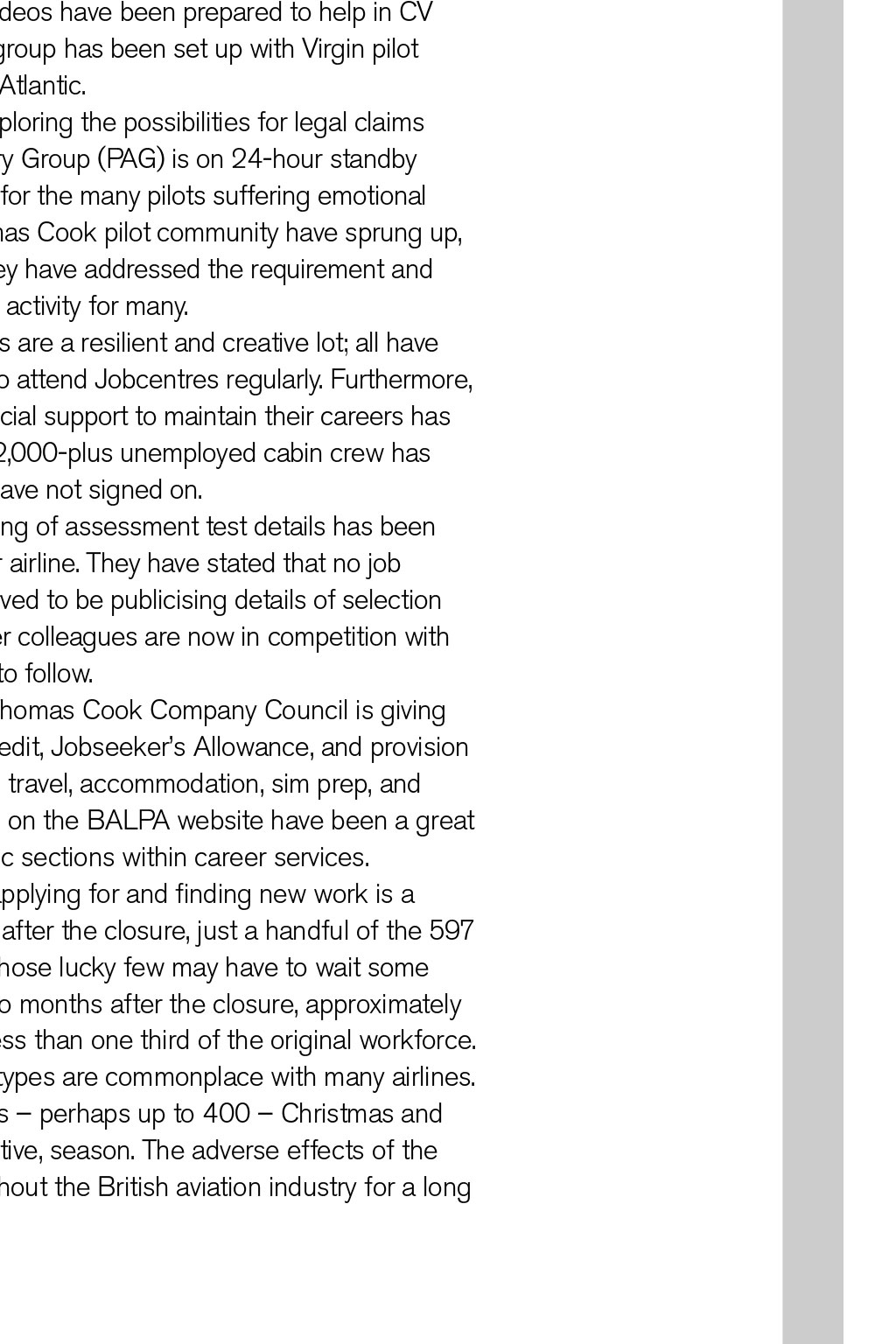 deos have been prepared to help in CV group has been set up with Virgin pilot Atlantic.
ploring the possibilities for legal claims y Group (PAG) is on 24-hour standby for the many pilots suffering emotional nas Cook pilot community have sprung up, ey have addressed the requirement and activity for many.
s are a resilient and creative lot; all have o attend Jobcentres regularly. Furthermore, cial support to maintain their careers has 2,000-plus unemployed cabin crew has ave not signed on.
ng of assessment test details has been r airline. They have stated that no job ved to be publicising details of selection er colleagues are now in competition with to follow.
homas Cook Company Council is giving edit, Jobseeker's Allowance, and provision travel, accommodation, sim prep, and on the BALPA website have been a great c sections within career services.
pplying for and finding new work is a after the closure, just a handful of the 597 hose lucky few may have to wait some o months after the closure, approximately ess than one third of the original workforce. ypes are commonplace with many airlines. s – perhaps up to 400 – Christmas and tive, season. The adverse effects of the hout the British aviation industry for a long